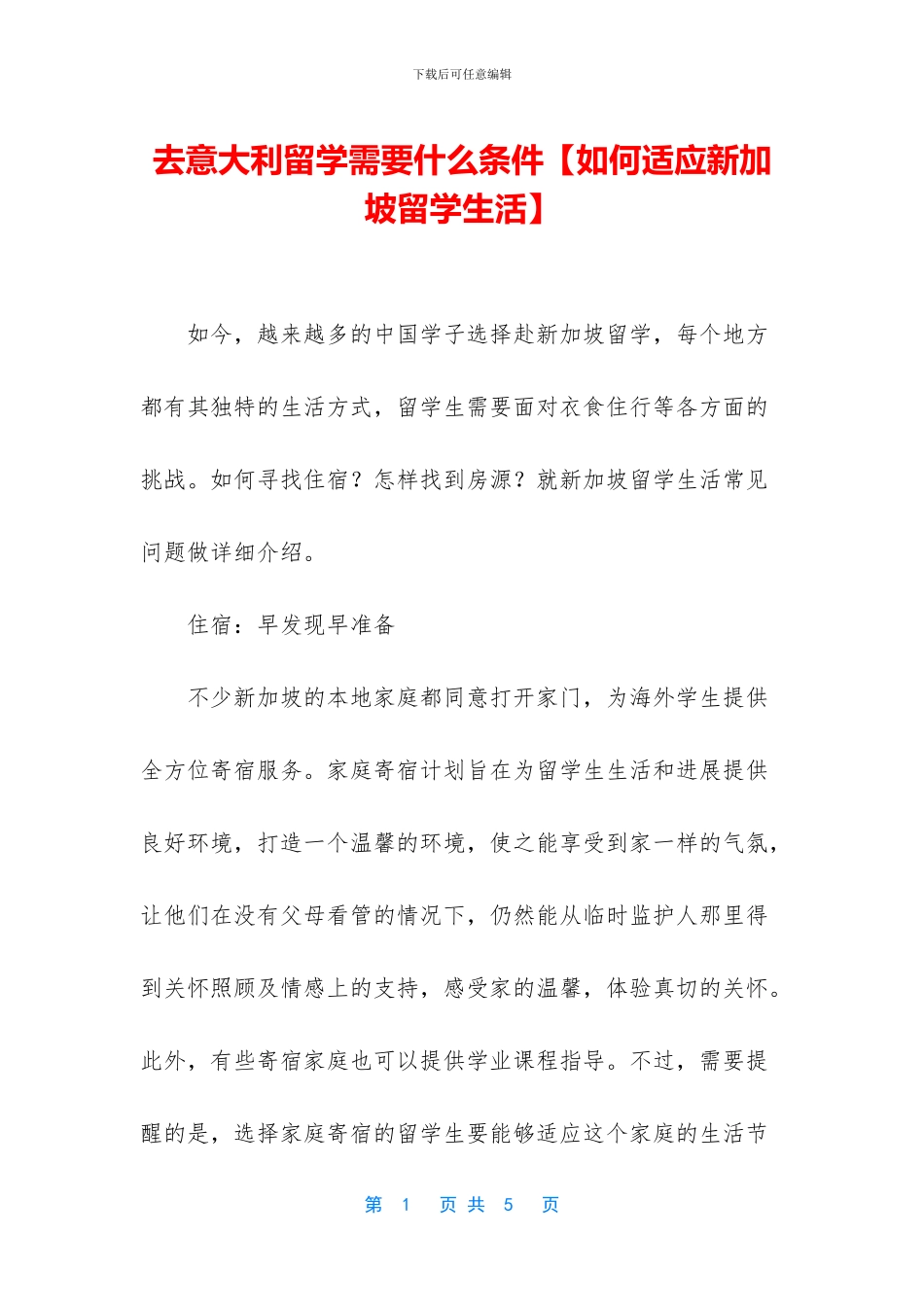 下载后可任意编辑

去意大利留学需要什么条件【如何适应新加坡留学生活】

如今，越来越多的中国学子选择赴新加坡留学，每个地方都有其独特的生活方式，留学生需要面对衣食住行等各方面的挑战。如何寻找住宿？怎样找到房源？就新加坡留学生活常见问题做详细介绍。

住宿：早发现早准备

不少新加坡的本地家庭都同意打开家门，为海外学生提供全方位寄宿服务。家庭寄宿计划旨在为留学生生活和进展提供良好环境，打造一个温馨的环境，使之能享受到家一样的气氛，让他们在没有父母看管的情况下，仍然能从临时监护人那里得到关怀照顾及情感上的支持，感受家的温馨，体验真切的关怀。此外，有些寄宿家庭也可以提供学业课程指导。不过，需要提醒的是，选择家庭寄宿的留学生要能够适应这个家庭的生活节

第 1 页 共 5 页